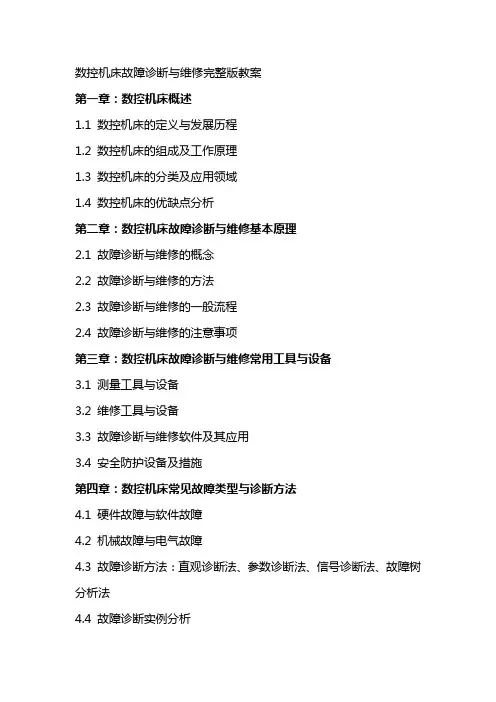 数控机床故障诊断与维修完整版教案

第一章：数控机床概述

1.1 数控机床的定义与发展历程

1.2 数控机床的组成及工作原理

1.3 数控机床的分类及应用领域

1.4 数控机床的优缺点分析

第二章：数控机床故障诊断与维修基本原理

2.1 故障诊断与维修的概念

2.2 故障诊断与维修的方法

2.3 故障诊断与维修的一般流程

2.4 故障诊断与维修的注意事项

第三章：数控机床故障诊断与维修常用工具与设备

3.1 测量工具与设备

3.2 维修工具与设备

3.3 故障诊断与维修软件及其应用

3.4 安全防护设备及措施

第四章：数控机床常见故障类型与诊断方法

4.1 硬件故障与软件故障

4.2 机械故障与电气故障

4.3 故障诊断方法：直观诊断法、参数诊断法、信号诊断法、故障树分析法

4.4 故障诊断实例分析